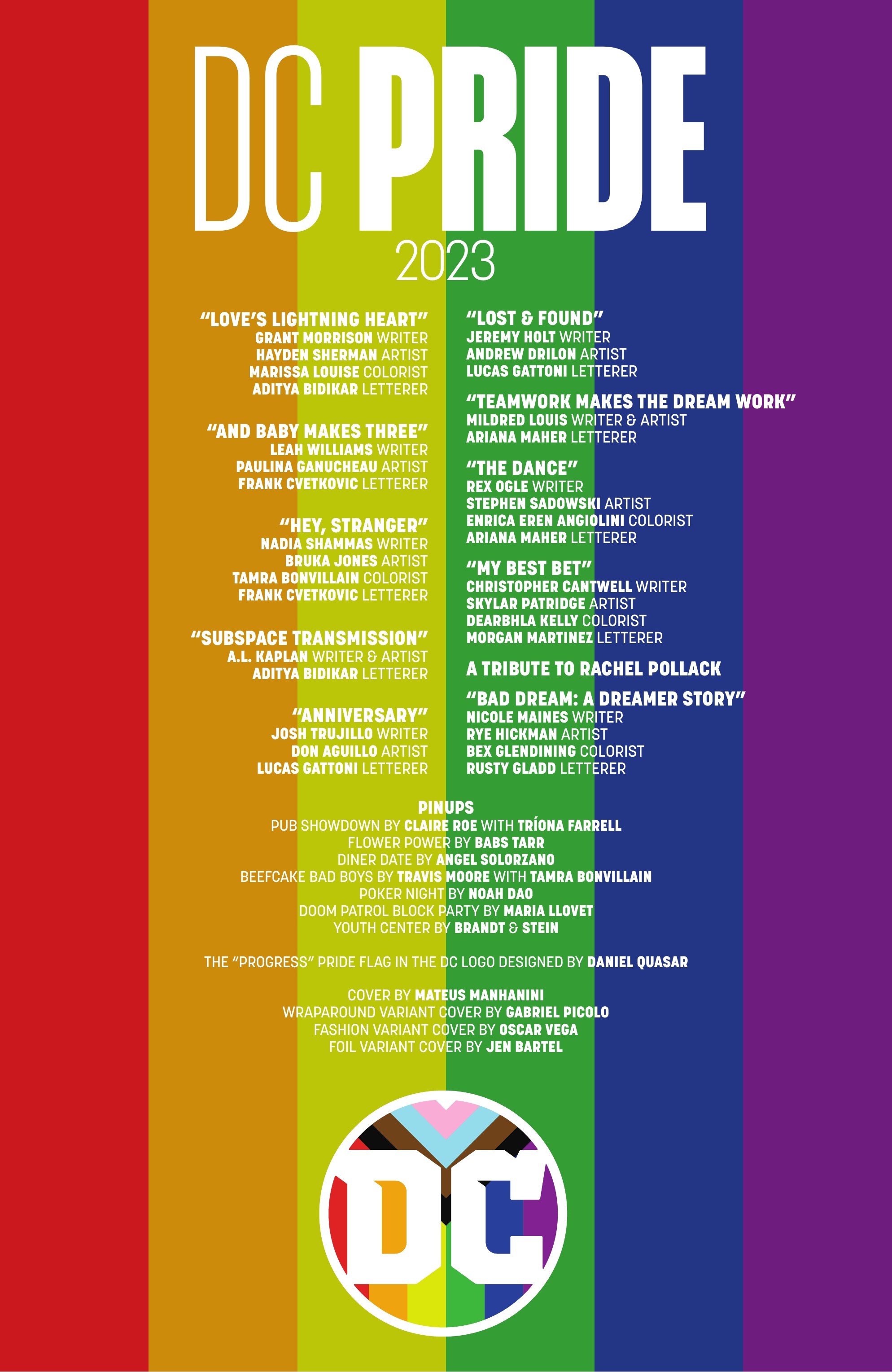 DC PRIDE
2023

"LOVE'S LIGHTNING HEART"
GRANT MORRISON WRITER
HAYDEN SHERMAN ARTIST
MARISSA LOUISE COLORIST
ADITYA BIDIKAR LETTERER

"AND BABY MAKES THREE"
LEAH WILLIAMS WRITER
PAULINA GANUCHEAU ARTIST
FRANK CVETKOVIC LETTERER

"HEY, STRANGER"
NADIA SHAMMAS WRITER
BRUKA JONES ARTIST
TAMRA BONVILLAIN COLORIST
FRANK CVETKOVIC LETTERER

"SUBSPACE TRANSMISSION"
A.L. KAPLAN WRITER & ARTIST
ADITYA BIDIKAR LETTERER

"ANNIVERSARY"
JOSH TRUJILLO WRITER
DON AGUILLO ARTIST
LUCAS GATTONI LETTERER

"LOST & FOUND"
JEREMY HOLT WRITER
ANDREW DRILON ARTIST
LUCAS GATTONI LETTERER

"TEAMWORK MAKES THE DREAM WORK"
MILDRED LOUIS WRITER & ARTIST
ARIANA MAHER LETTERER

"THE DANCE"
REX OGLE WRITER
STEPHEN SADOWSKI ARTIST
ENRICA EREN ANGIOLINI COLORIST
ARIANA MAHER LETTERER

"MY BEST BET"
CHRISTOPHER CANTWELL WRITER
SKYLAR PATRIDGE ARTIST
DEARBHLA KELLY COLORIST
MORGAN MARTINEZ LETTERER

A TRIBUTE TO RACHEL POLLACK

"BAD DREAM: A DREAMER STORY"
NICOLE MAINES WRITER
RYE HICKMAN ARTIST
BEX GLENDINING COLORIST
RUSTY GLADD LETTERER

PINUPS
PUB SHOWDOWN BY CLAIRE ROE WITH TRÍONA FARRELL
FLOWER POWER BY BABS TARR
DINER DATE BY ANGEL SOLORZANO
BEEFCAKE BAD BOYS BY TRAVIS MOORE WITH TAMRA BONVILLAIN
POKER NIGHT BY NOAH DAO
DOOM PATROL BLOCK PARTY BY MARIA LLOVET
YOUTH CENTER BY BRANDT & STEIN

THE "PROGRESS" PRIDE FLAG IN THE DC LOGO DESIGNED BY DANIEL QUASAR

COVER BY MATEUS MANHANINI
WRAPAROUND VARIANT COVER BY GABRIEL PICOLO
FASHION VARIANT COVER BY OSCAR VEGA
FOIL VARIANT COVER BY JEN BARTEL

DC